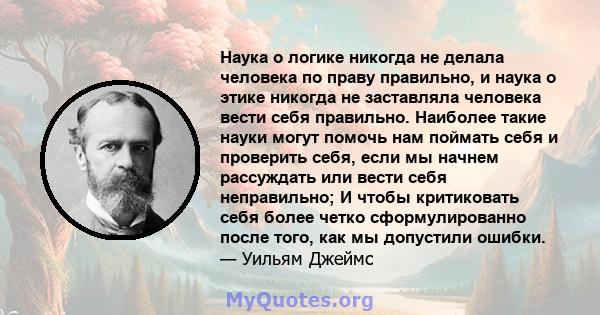 Наука о логике никогда не делала человека по праву правильно, и наука о этике никогда не заставляла человека вести себя правильно. Наиболее такие науки могут помочь нам поймать себя и проверить себя, если мы начнем рассуждать или вести себя неправильно; И чтобы критиковать себя более четко сформулированно после того, как мы допустили ошибки.
— Уильям Джеймс

MyQuotes.org